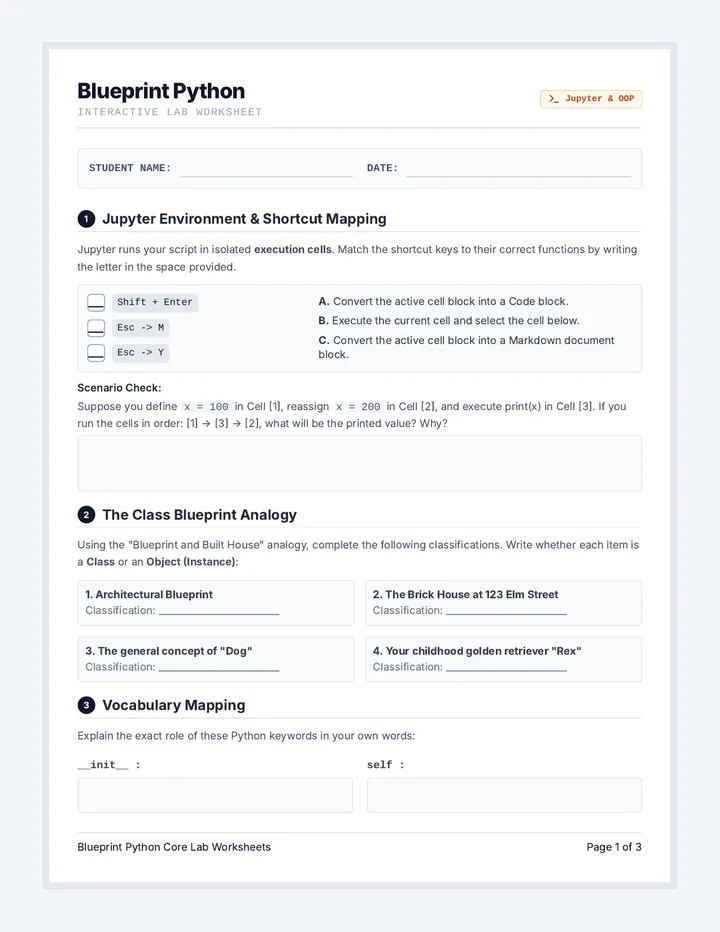 Blueprint Python
INTERACTIVE LAB WORKSHEET

>_ Jupyter & OOP

STUDENT NAME: ____ DATE: ____

1 Jupyter Environment & Shortcut Mapping

Jupyter runs your script in isolated execution cells. Match the shortcut keys to their correct functions by writing the letter in the space provided.

____ Shift + Enter
____ Esc -> M
____ Esc -> Y

A. Convert the active cell block into a Code block.
B. Execute the current cell and select the cell below.
C. Convert the active cell block into a Markdown document block.

Scenario Check:

Suppose you define x = 100 in Cell [1], reassign x = 200 in Cell [2], and execute print(x) in Cell [3]. If you run the cells in order: [1] → [3] → [2], what will be the printed value? Why?

2 The Class Blueprint Analogy

Using the "Blueprint and Built House" analogy, complete the following classifications. Write whether each item is a Class or an Object (Instance):

1. Architectural Blueprint
Classification: ____

2. The Brick House at 123 Elm Street
Classification: ____

3. The general concept of "Dog"
Classification: ____

4. Your childhood golden retriever "Rex"
Classification: ____

3 Vocabulary Mapping

Explain the exact role of these Python keywords in your own words:

__init__ :

self :

Blueprint Python Core Lab Worksheets

Page 1 of 3